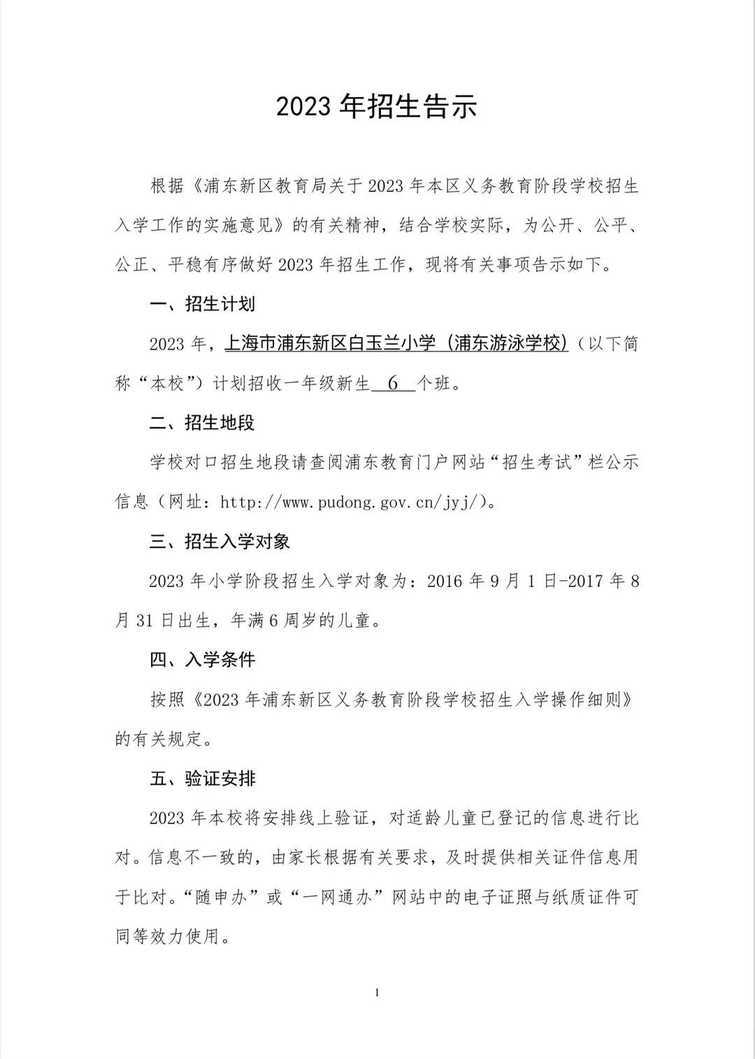 2023 年招生告示

根据《浦东新区教育局关于 2023 年本区义务教育阶段学校招生入学工作的实施意见》的有关精神，结合学校实际，为公开、公平、公正、平稳有序做好 2023 年招生工作，现将有关事项告示如下。

一、招生计划

2023 年，上海市浦东新区白玉兰小学（浦东游泳学校）（以下简称“本校”）计划招收一年级新生 6 个班。

二、招生地段

学校对口招生地段请查阅浦东教育门户网站“招生考试”栏公示信息（网址：http://www.pudong.gov.cn/jyj/）。

三、招生入学对象

2023 年小学阶段招生入学对象为：2016 年 9 月 1 日-2017 年 8 月 31 日出生，年满 6 周岁的儿童。

四、入学条件

按照《2023 年浦东新区义务教育阶段学校招生入学操作细则》的有关规定。

五、验证安排

2023 年本校将安排线上验证，对适龄儿童已登记的信息进行比对。信息不一致的，由家长根据有关要求，及时提供相关证件信息用于比对。“随申办”或“一网通办”网站中的电子证照与纸质证件可同等效力使用。

1